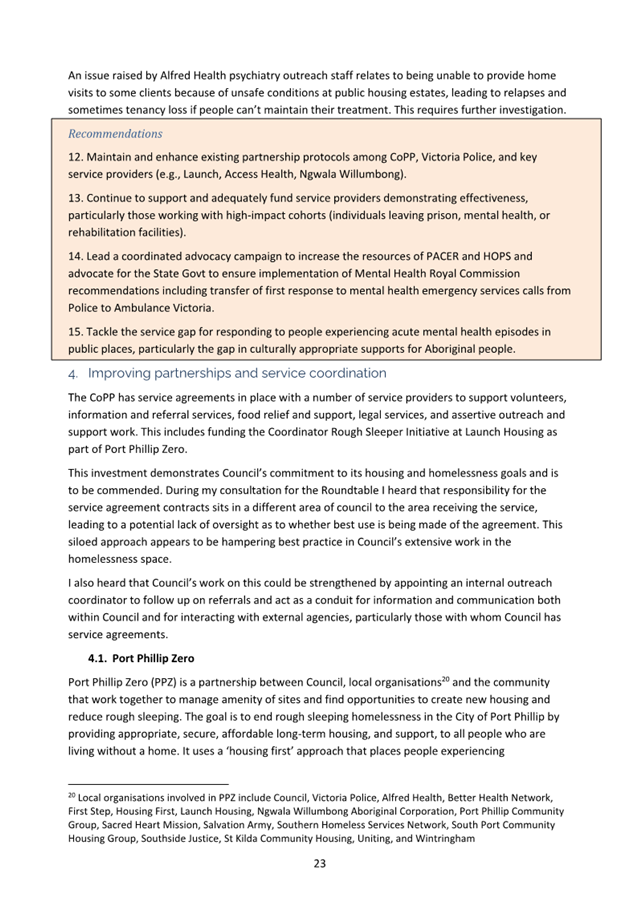 An issue raised by Alfred Health psychiatry outreach staff relates to being unable to provide home visits to some clients because of unsafe conditions at public housing estates, leading to relapses and sometimes tenancy loss if people can't maintain their treatment. This requires further investigation.

Recommendations

12. Maintain and enhance existing partnership protocols among CoPP, Victoria Police, and key service providers (e.g., Launch, Access Health, Ngwala Willumbong).

13. Continue to support and adequately fund service providers demonstrating effectiveness, particularly those working with high-impact cohorts (individuals leaving prison, mental health, or rehabilitation facilities).

14. Lead a coordinated advocacy campaign to increase the resources of PACER and HOPS and advocate for the State Govt to ensure implementation of Mental Health Royal Commission recommendations including transfer of first response to mental health emergency services calls from Police to Ambulance Victoria.

15. Tackle the service gap for responding to people experiencing acute mental health episodes in public places, particularly the gap in culturally appropriate supports for Aboriginal people.

4. Improving partnerships and service coordination

The CoPP has service agreements in place with a number of service providers to support volunteers, information and referral services, food relief and support, legal services, and assertive outreach and support work. This includes funding the Coordinator Rough Sleeper Initiative at Launch Housing as part of Port Phillip Zero.

This investment demonstrates Council's commitment to its housing and homelessness goals and is to be commended. During my consultation for the Roundtable I heard that responsibility for the service agreement contracts sits in a different area of council to the area receiving the service, leading to a potential lack of oversight as to whether best use is being made of the agreement. This siloed approach appears to be hampering best practice in Council's extensive work in the homelessness space.

I also heard that Council's work on this could be strengthened by appointing an internal outreach coordinator to follow up on referrals and act as a conduit for information and communication both within Council and for interacting with external agencies, particularly those with whom Council has service agreements.

4.1. Port Phillip Zero

Port Phillip Zero (PPZ) is a partnership between Council, local organisations$^{20}$ and the community that work together to manage amenity of sites and find opportunities to create new housing and reduce rough sleeping. The goal is to end rough sleeping homelessness in the City of Port Phillip by providing appropriate, secure, affordable long-term housing, and support, to all people who are living without a home. It uses a 'housing first' approach that places people experiencing

$^{20}$ Local organisations involved in PPZ include Council, Victoria Police, Alfred Health, Better Health Network, First Step, Housing First, Launch Housing, Ngwala Willumbong Aboriginal Corporation, Port Phillip Community Group, Sacred Heart Mission, Salvation Army, Southern Homeless Services Network, South Port Community Housing Group, Southside Justice, St Kilda Community Housing, Uniting, and Wintringham

23